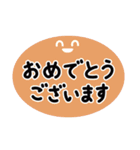 おめでとう
ございます